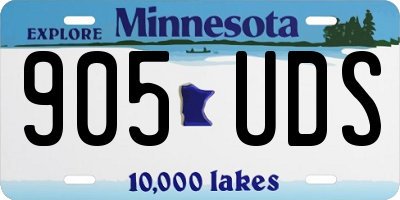 EXPLORE Minnesota

905 UDS

10,000 lakes